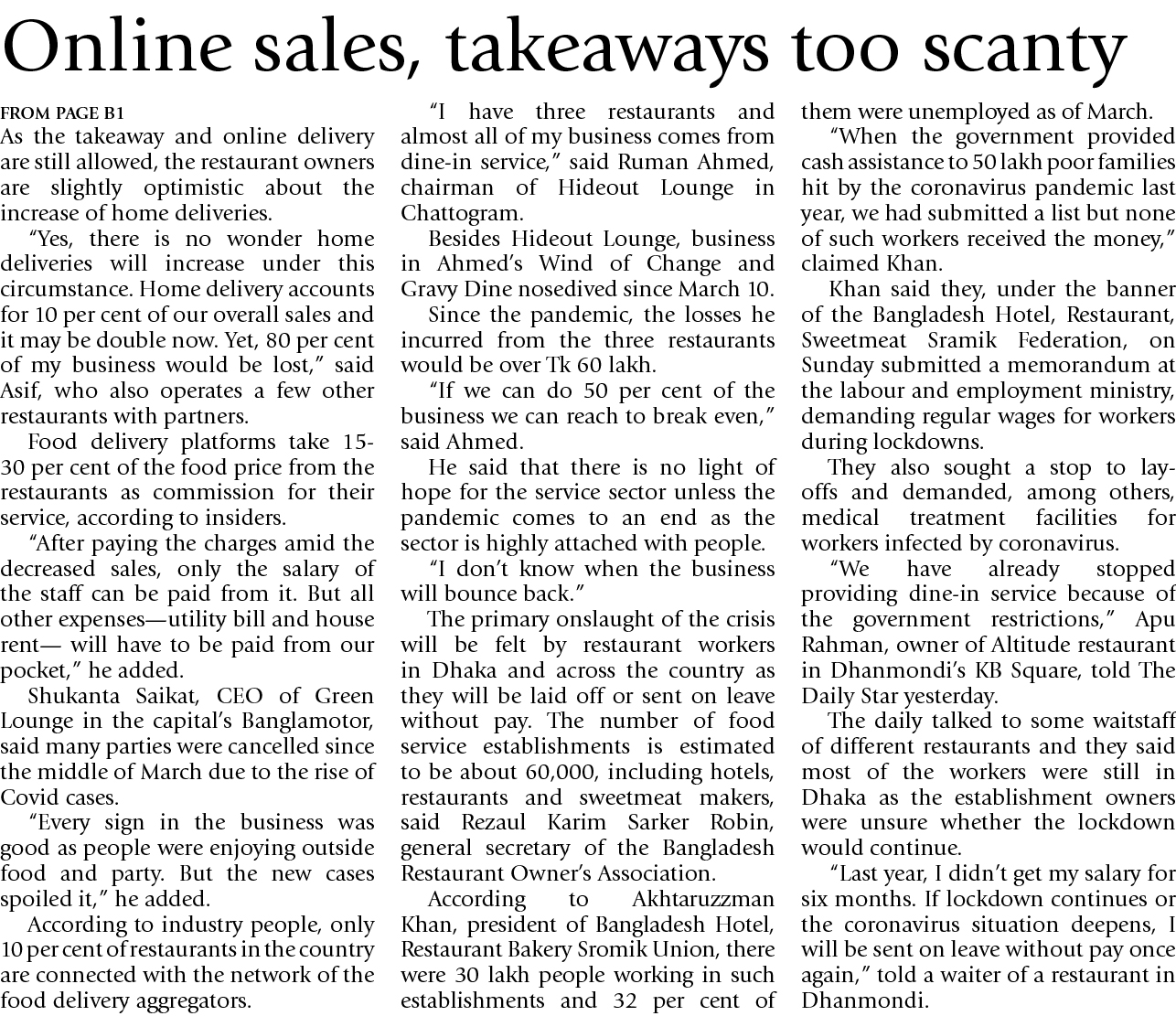 Online sales, takeaways too scanty

FROM PAGE B1

As the takeaway and online delivery are still allowed, the restaurant owners are slightly optimistic about the increase of home deliveries.

"Yes, there is no wonder home deliveries will increase under this circumstance. Home delivery accounts for 10 per cent of our overall sales and it may be double now. Yet, 80 per cent of my business would be lost," said Asif, who also operates a few other restaurants with partners.

Food delivery platforms take 15-30 per cent of the food price from the restaurants as commission for their service, according to insiders.

"After paying the charges amid the decreased sales, only the salary of the staff can be paid from it. But all other expenses—utility bill and house rent— will have to be paid from our pocket," he added.

Shukanta Saikat, CEO of Green Lounge in the capital's Banglamotor, said many parties were cancelled since the middle of March due to the rise of Covid cases.

"Every sign in the business was good as people were enjoying outside food and party. But the new cases spoiled it," he added.

According to industry people, only 10 per cent of restaurants in the country are connected with the network of the food delivery aggregators.

"I have three restaurants and almost all of my business comes from dine-in service," said Ruman Ahmed, chairman of Hideout Lounge in Chattogram.

Besides Hideout Lounge, business in Ahmed's Wind of Change and Gravy Dine nosedived since March 10.

Since the pandemic, the losses he incurred from the three restaurants would be over Tk 60 lakh.

"If we can do 50 per cent of the business we can reach to break even," said Ahmed.

He said that there is no light of hope for the service sector unless the pandemic comes to an end as the sector is highly attached with people.

"I don't know when the business will bounce back."

The primary onslaught of the crisis will be felt by restaurant workers in Dhaka and across the country as they will be laid off or sent on leave without pay. The number of food service establishments is estimated to be about 60,000, including hotels, restaurants and sweetmeat makers, said Rezaul Karim Sarker Robin, general secretary of the Bangladesh Restaurant Owner's Association.

According to Akhtaruzzman Khan, president of Bangladesh Hotel, Restaurant Bakery Sromik Union, there were 30 lakh people working in such establishments and 32 per cent of them were unemployed as of March.

"When the government provided cash assistance to 50 lakh poor families hit by the coronavirus pandemic last year, we had submitted a list but none of such workers received the money," claimed Khan.

Khan said they, under the banner of the Bangladesh Hotel, Restaurant, Sweetmeat Sramik Federation, on Sunday submitted a memorandum at the labour and employment ministry, demanding regular wages for workers during lockdowns.

They also sought a stop to lay-offs and demanded, among others, medical treatment facilities for workers infected by coronavirus.

"We have already stopped providing dine-in service because of the government restrictions," Apu Rahman, owner of Altitude restaurant in Dhanmondi's KB Square, told The Daily Star yesterday.

The daily talked to some waitstaff of different restaurants and they said most of the workers were still in Dhaka as the establishment owners were unsure whether the lockdown would continue.

"Last year, I didn't get my salary for six months. If lockdown continues or the coronavirus situation deepens, I will be sent on leave without pay once again," told a waiter of a restaurant in Dhanmondi.